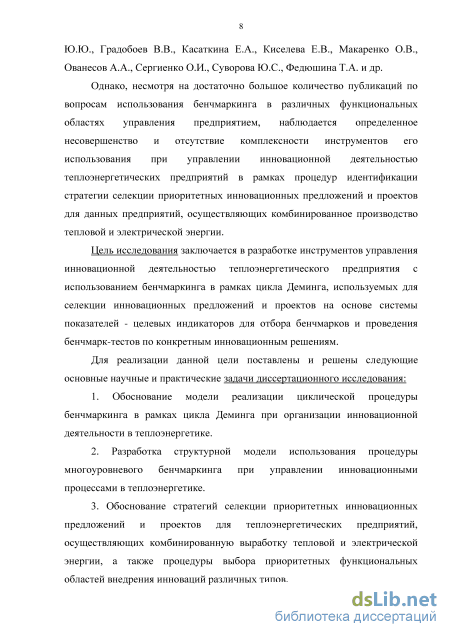 8

Ю.Ю., Градобоев В.В., Касаткина Е.А., Киселева Е.В., Макаренко О.В., Ованесов А.А., Сергиенко О.И., Суворова Ю.С., Федюшина Т.А. и др.

Однако, несмотря на достаточно большое количество публикаций по вопросам использования бенчмаркинга в различных функциональных областях управления предприятием, наблюдается определенное несовершенство и отсутствие комплексности инструментов его использования при управлении инновационной деятельностью теплоэнергетических предприятий в рамках процедур идентификации стратегии селекции приоритетных инновационных предложений и проектов для данных предприятий, осуществляющих комбинированное производство тепловой и электрической энергии.

Цель исследования заключается в разработке инструментов управления инновационной деятельностью теплоэнергетического предприятия с использованием бенчмаркинга в рамках цикла Деминга, используемых для селекции инновационных предложений и проектов на основе системы показателей - целевых индикаторов для отбора бенчмарков и проведения бенчмарк-тестов по конкретным инновационным решениям.

Для реализации данной цели поставлены и решены следующие основные научные и практические задачи диссертационного исследования:

1. Обоснование модели реализации циклической процедуры бенчмаркинга в рамках цикла Деминга при организации инновационной деятельности в теплоэнергетике.

2. Разработка структурной модели использования процедуры многоуровневого бенчмаркинга при управлении инновационными процессами в теплоэнергетике.

3. Обоснование стратегий селекции приоритетных инновационных предложений и проектов для теплоэнергетических предприятий, осуществляющих комбинированную выработку тепловой и электрической энергии, а также процедуры выбора приоритетных функциональных областей внедрения инноваций различных типов.

dsLib.net
библиотека диссертаций